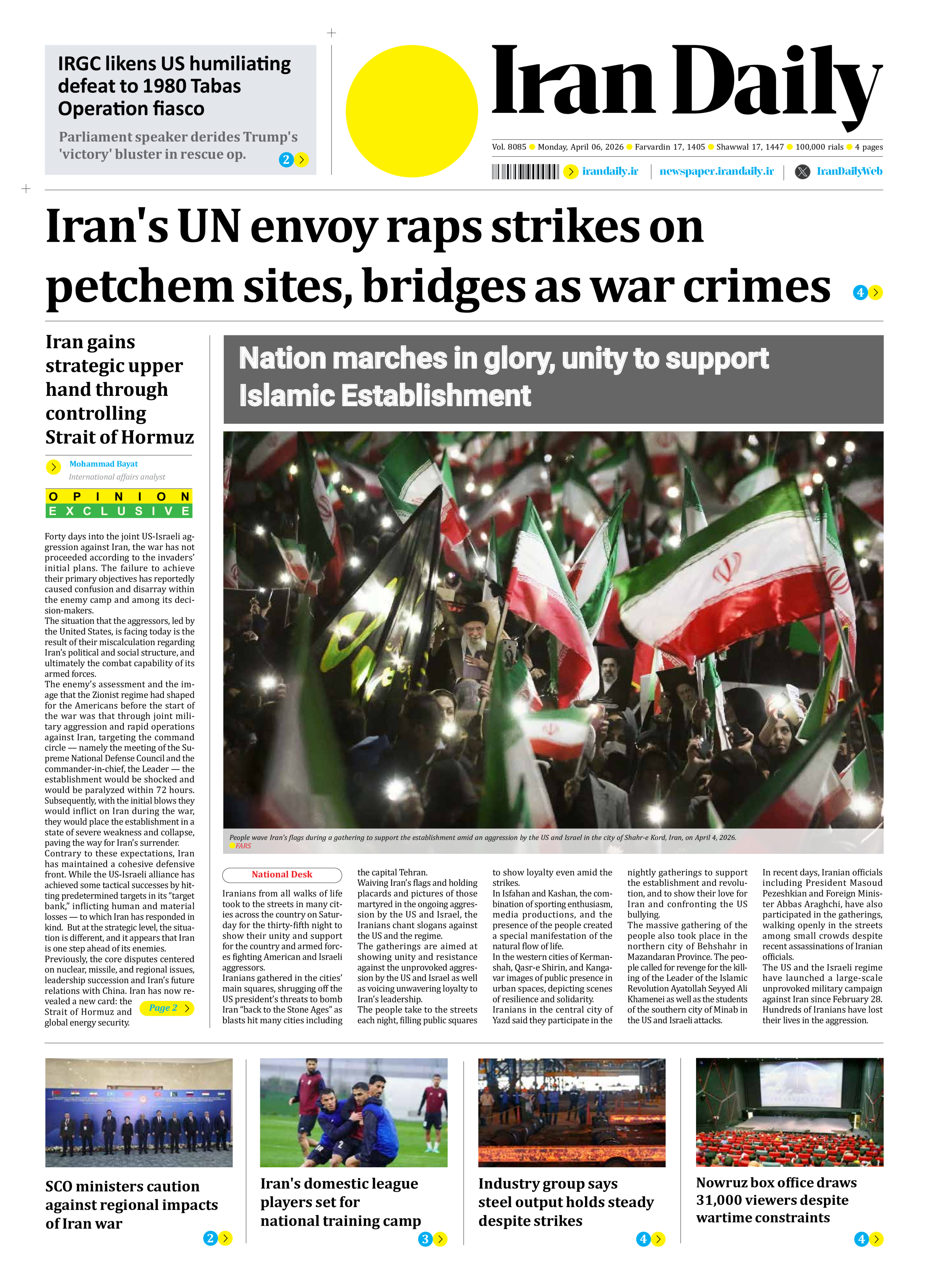 IRGC likens US humiliating defeat to 1980 Tabas Operation fiasco

Parliament speaker derides Trump's 'victory' bluster in rescue op. 2

Iran Daily

Vol. 8085 Monday, April 06, 2026 Farvardin 17, 1405 Shawwal 17, 1447 100,000 rials 4 pages

irandaily.ir | newspaper.irandaily.ir | IranDailyWeb

Iran's UN envoy raps strikes on petchem sites, bridges as war crimes 4

Iran gains strategic upper hand through controlling Strait of Hormuz

Mohammad Bayat
International affairs analyst

OPINION
EXCLUSIVE

Forty days into the joint US-Israeli aggression against Iran, the war has not proceeded according to the invaders' initial plans. The failure to achieve their primary objectives has reportedly caused confusion and disarray within the enemy camp and among its decision-makers.
The situation that the aggressors, led by the United States, is facing today is the result of their miscalculation regarding Iran's political and social structure, and ultimately the combat capability of its armed forces.
The enemy's assessment and the image that the Zionist regime had shaped for the Americans before the start of the war was that through joint military aggression and rapid operations against Iran, targeting the command circle — namely the meeting of the Supreme National Defense Council and the commander-in-chief, the Leader — the establishment would be shocked and would be paralyzed within 72 hours. Subsequently, with the initial blows they would inflict on Iran during the war, they would place the establishment in a state of severe weakness and collapse, paving the way for Iran's surrender.
Contrary to these expectations, Iran has maintained a cohesive defensive front. While the US-Israeli alliance has achieved some tactical successes by hitting predetermined targets in its "target bank," inflicting human and material losses — to which Iran has responded in kind. But at the strategic level, the situation is different, and it appears that Iran is one step ahead of its enemies.
Previously, the core disputes centered on nuclear, missile, and regional issues, leadership succession and Iran's future relations with China. Iran has now revealed a new card: the Strait of Hormuz and global energy security. Page 2

Nation marches in glory, unity to support Islamic Establishment

People wave Iran's flags during a gathering to support the establishment amid an aggression by the US and Israel in the city of Shahr-e Kord, Iran, on April 4, 2026.
FARS

National Desk

Iranians from all walks of life took to the streets in many cities across the country on Saturday for the thirty-fifth night to show their unity and support for the country and armed forces fighting American and Israeli aggressors.
Iranians gathered in the cities' main squares, shrugging off the US president's threats to bomb Iran "back to the Stone Ages" as blasts hit many cities including the capital Tehran.
Waiving Iran's flags and holding placards and pictures of those martyred in the ongoing aggression by the US and Israel, the Iranians chant slogans against the US and the regime.
The gatherings are aimed at showing unity and resistance against the unprovoked aggression by the US and Israel as well as voicing unwavering loyalty to Iran's leadership.
The people take to the streets each night, filling public squares to show loyalty even amid the strikes.
In Isfahan and Kashan, the combination of sporting enthusiasm, media productions, and the presence of the people created a special manifestation of the natural flow of life.
In the western cities of Kermanshah, Qasr-e Shirin, and Kangavar images of public presence in urban spaces, depicting scenes of resilience and solidarity.
Iranians in the central city of Yazd said they participate in the nightly gatherings to support the establishment and revolution, and to show their love for Iran and confronting the US bullying.
The massive gathering of the people also took place in the northern city of Behshahr in Mazandaran Province. The people called for revenge for the killing of the Leader of the Islamic Revolution Ayatollah Seyyed Ali Khamenei as well as the students of the southern city of Minab in the US and Israeli attacks.
In recent days, Iranian officials including President Masoud Pezeshkian and Foreign Minister Abbas Araghchi, have also participated in the gatherings, walking openly in the streets among small crowds despite recent assassinations of Iranian officials.
The US and the Israeli regime have launched a large-scale unprovoked military campaign against Iran since February 28. Hundreds of Iranians have lost their lives in the aggression.

SCO ministers caution against regional impacts of Iran war 2

Iran's domestic league players set for national training camp 3

Industry group says steel output holds steady despite strikes 4

Nowruz box office draws 31,000 viewers despite wartime constraints 4